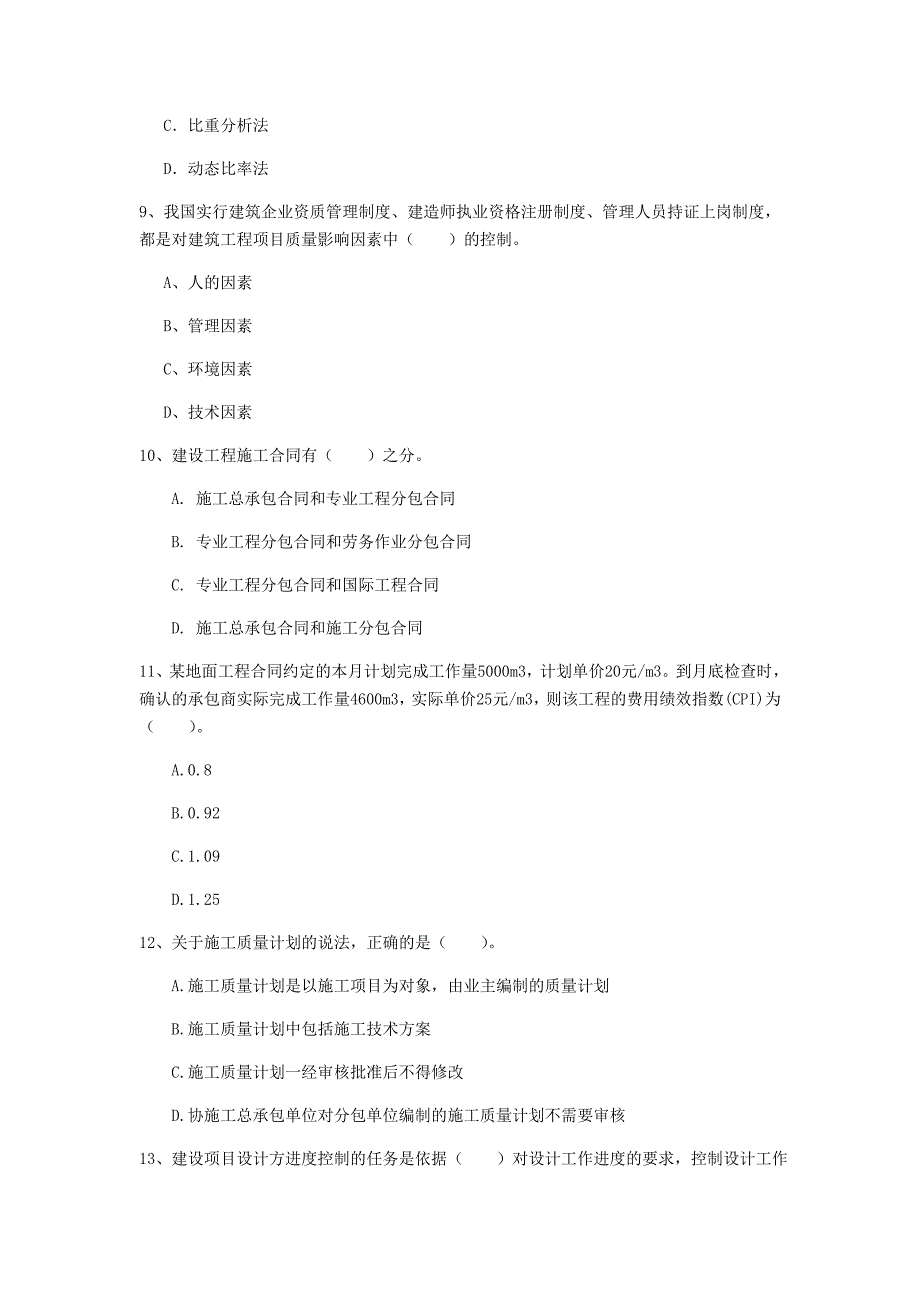 C. 比重分析法

D. 动态比率法

9、我国实行建筑企业资质管理制度、建造师执业资格注册制度、管理人员持证上岗制度，都是对建筑工程项目质量影响因素中（　　）的控制。

A、人的因素

B、管理因素

C、环境因素

D、技术因素

10、建设工程施工合同有（　　）之分。

A. 施工总承包合同和专业工程分包合同

B. 专业工程分包合同和劳务作业分包合同

C. 专业工程分包合同和国际工程合同

D. 施工总承包合同和施工分包合同

11、某地面工程合同约定的本月计划完成工作量5000m3，计划单价20元/m3。到月底检查时，确认的承包商实际完成工作量4600m3，实际单价25元/m3，则该工程的费用绩效指数(CPI)为（　　）。

A.0.8

B.0.92

C.1.09

D.1.25

12、关于施工质量计划的说法，正确的是（　　）。

A.施工质量计划是以施工项目为对象，由业主编制的质量计划

B.施工质量计划中包括施工技术方案

C.施工质量计划一经审核批准后不得修改

D.协施工总承包单位对分包单位编制的施工质量计划不需要审核

13、建设项目设计方进度控制的任务是依据（　　）对设计工作进度的要求，控制设计工作